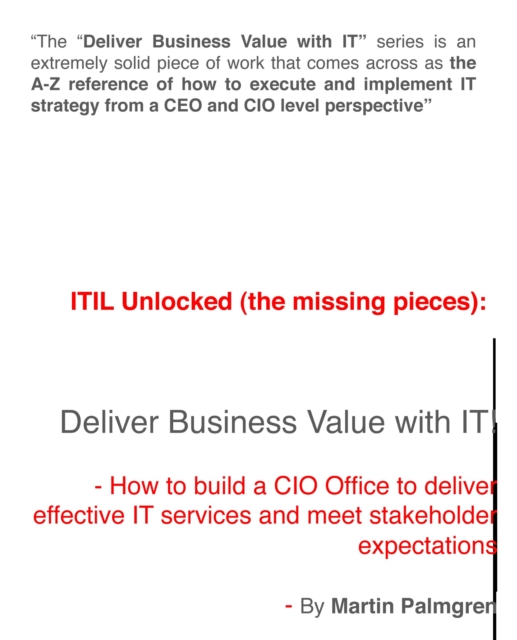 “The “Deliver Business Value with IT” series is an extremely solid piece of work that comes across as the A-Z reference of how to execute and implement IT strategy from a CEO and CIO level perspective”

ITIL Unlocked (the missing pieces):

Deliver Business Value with IT!

- How to build a CIO Office to deliver effective IT services and meet stakeholder expectations

- By Martin Palmgren